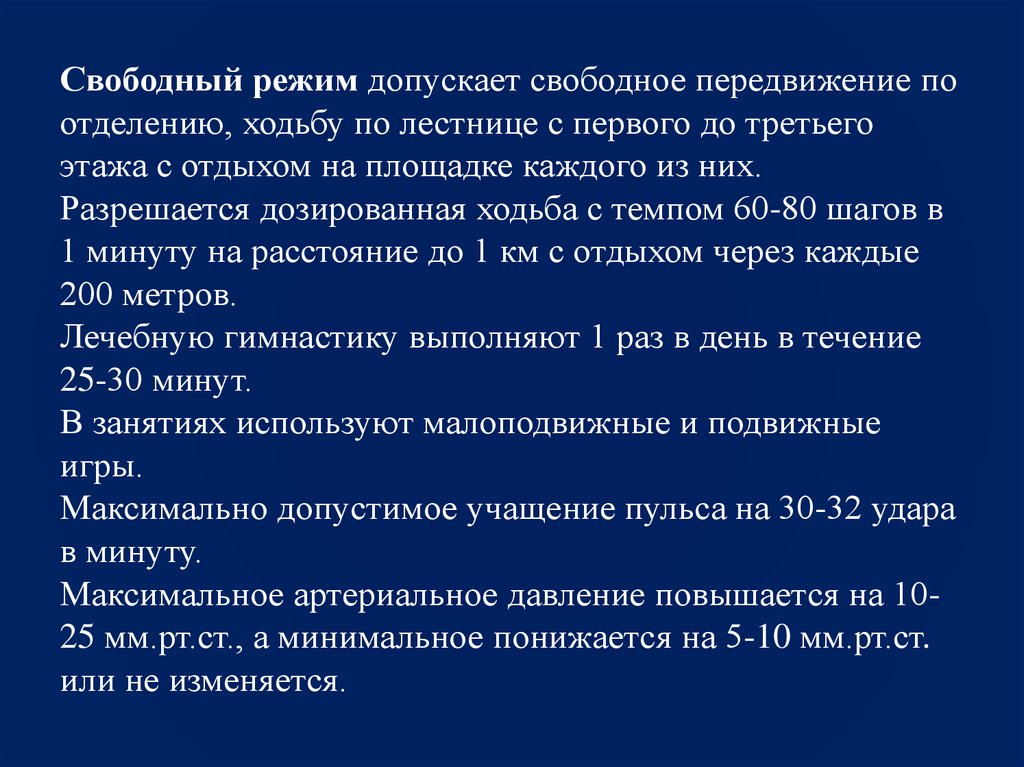 Свободный режим допускает свободное передвижение по отделению, ходьбу по лестнице с первого до третьего этажа с отдыхом на площадке каждого из них.
Разрешается дозированная ходьба с темпом 60-80 шагов в 1 минуту на расстояние до 1 км с отдыхом через каждые 200 метров.
Лечебную гимнастику выполняют 1 раз в день в течение 25-30 минут.
В занятиях используют малоподвижные и подвижные игры.
Максимально допустимое учащение пульса на 30-32 удара в минуту.
Максимальное артериальное давление повышается на 10-25 мм.рт.ст., а минимальное понижается на 5-10 мм.рт.ст. или не изменяется.